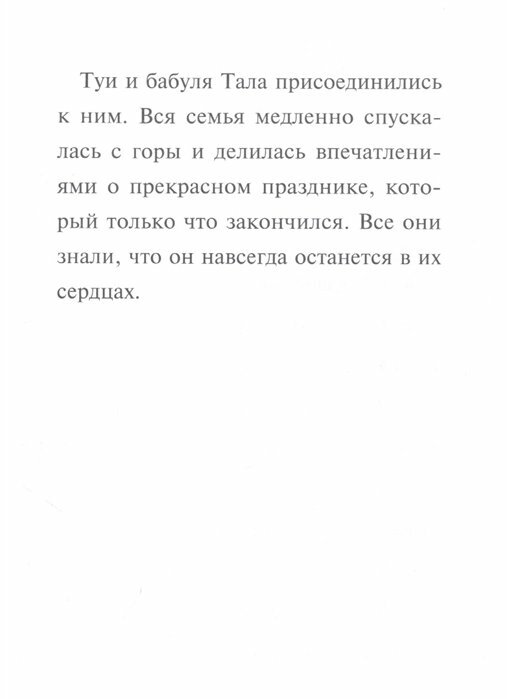 Туи и бабуля Тала присоединились к ним. Вся семья медленно спускалась с горы и делилась впечатлениями о прекрасном празднике, который только что закончился. Все они знали, что он навсегда останется в их сердцах.